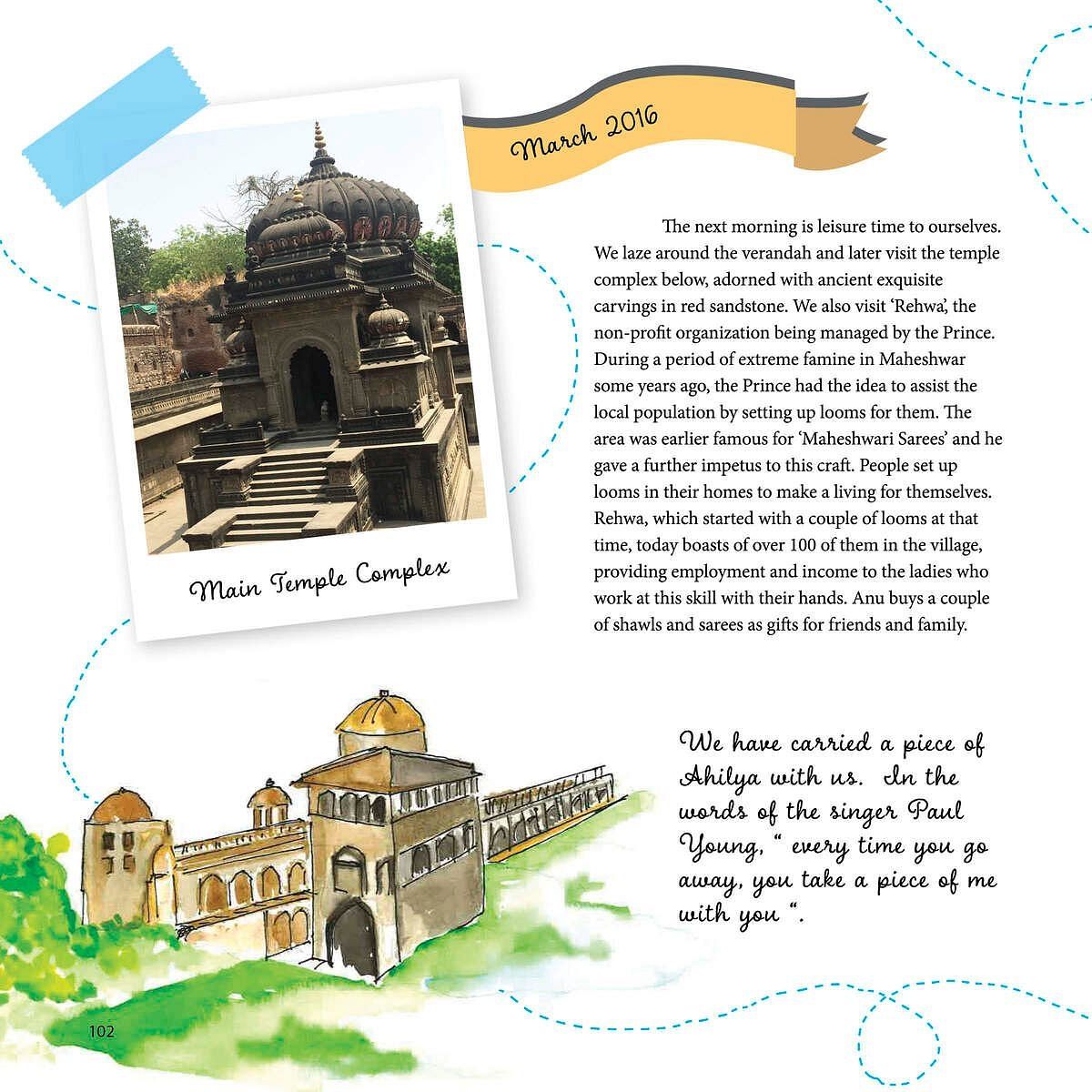 March 2016

Main Temple Complex

The next morning is leisure time to ourselves. We laze around the verandah and later visit the temple complex below, adorned with ancient exquisite carvings in red sandstone. We also visit 'Rehwa', the non-profit organization being managed by the Prince. During a period of extreme famine in Maheshwar some years ago, the Prince had the idea to assist the local population by setting up looms for them. The area was earlier famous for 'Maheshwari Sarees' and he gave a further impetus to this craft. People set up looms in their homes to make a living for themselves. Rehwa, which started with a couple of looms at that time, today boasts of over 100 of them in the village, providing employment and income to the ladies who work at this skill with their hands. Anu buys a couple of shawls and sarees as gifts for friends and family.

We have carried a piece of Ahilya with us. In the words of the singer Paul Young, " every time you go away, you take a piece of me with you ".

102